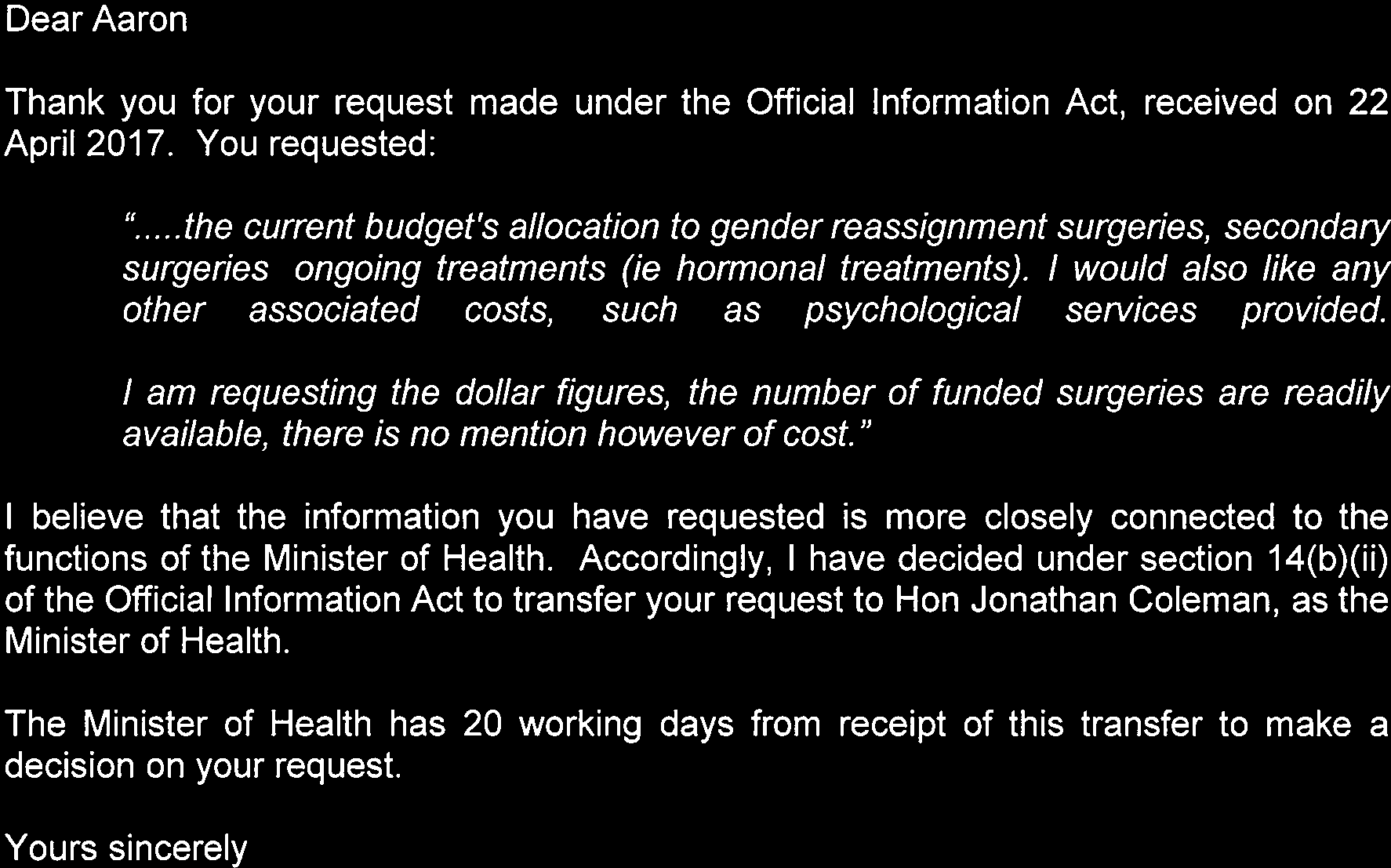 Dear Aaron

Thank you for your request made under the Official Information Act, received on 22 April 2017. You requested:

".....the current budget's allocation to gender reassignment surgeries, secondary surgeries ongoing treatments (ie hormonal treatments). I would also like any other associated costs, such as psychological services provided.

I am requesting the dollar figures, the number of funded surgeries are readily available, there is no mention however of cost."

I believe that the information you have requested is more closely connected to the functions of the Minister of Health. Accordingly, I have decided under section 14(b)(ii) of the Official Information Act to transfer your request to Hon Jonathan Coleman, as the Minister of Health.

The Minister of Health has 20 working days from receipt of this transfer to make a decision on your request.

Yours sincerely